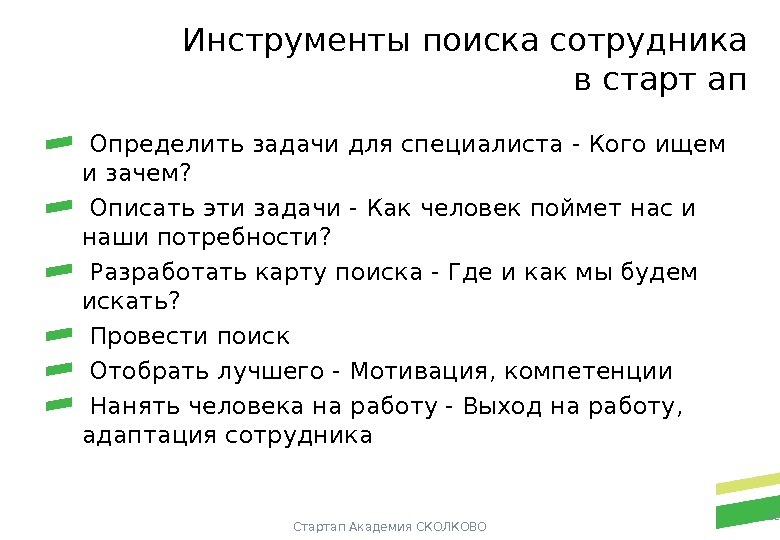 Инструменты поиска сотрудника
в старт ап

Определить задачи для специалиста - Кого ищем и зачем?

Описать эти задачи - Как человек поймет нас и наши потребности?

Разработать карту поиска - Где и как мы будем искать?

Провести поиск

Отобрать лучшего - Мотивация, компетенции

Нанять человека на работу - Выход на работу, адаптация сотрудника

Стартап Академия СКОЛКОВО